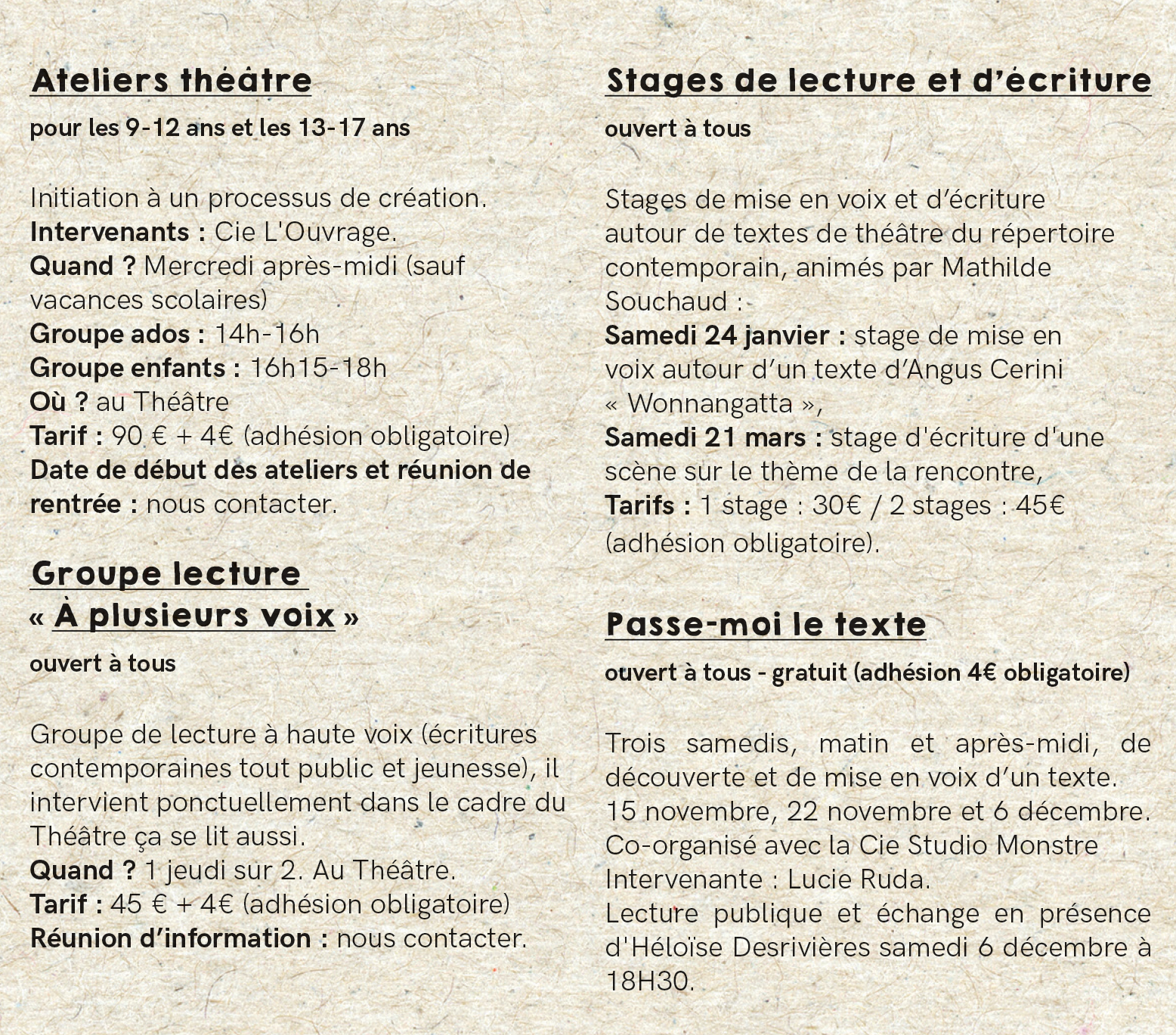 Ateliers théâtre

pour les 9-12 ans et les 13-17 ans

Initiation à un processus de création.
Intervenants : Cie L'Ouvrage.
Quand ? Mercredi après-midi (sauf vacances scolaires)
Groupe ados : 14h-16h
Groupe enfants : 16h15-18h
Où ? au Théâtre
Tarif : 90 € + 4€ (adhésion obligatoire)
Date de début des ateliers et réunion de rentrée : nous contacter.

Groupe lecture « À plusieurs voix »

ouvert à tous

Groupe de lecture à haute voix (écritures contemporaines tout public et jeunesse), il intervient ponctuellement dans le cadre du Théâtre ça se lit aussi.
Quand ? 1 jeudi sur 2. Au Théâtre.
Tarif : 45 € + 4€ (adhésion obligatoire)
Réunion d'information : nous contacter.

Stages de lecture et d'écriture

ouvert à tous

Stages de mise en voix et d'écriture autour de textes de théâtre du répertoire contemporain, animés par Mathilde Souchaud :
Samedi 24 janvier : stage de mise en voix autour d'un texte d'Angus Cerini « Wonnangatta »,
Samedi 21 mars : stage d'écriture d'une scène sur le thème de la rencontre,
Tarifs : 1 stage : 30€ / 2 stages : 45€ (adhésion obligatoire).

Passe-moi le texte

ouvert à tous - gratuit (adhésion 4€ obligatoire)

Trois samedis, matin et après-midi, de découverte et de mise en voix d'un texte.
15 novembre, 22 novembre et 6 décembre.
Co-organisé avec la Cie Studio Monstre
Intervenante : Lucie Ruda.
Lecture publique et échange en présence d'Héloïse Desrivières samedi 6 décembre à 18H30.